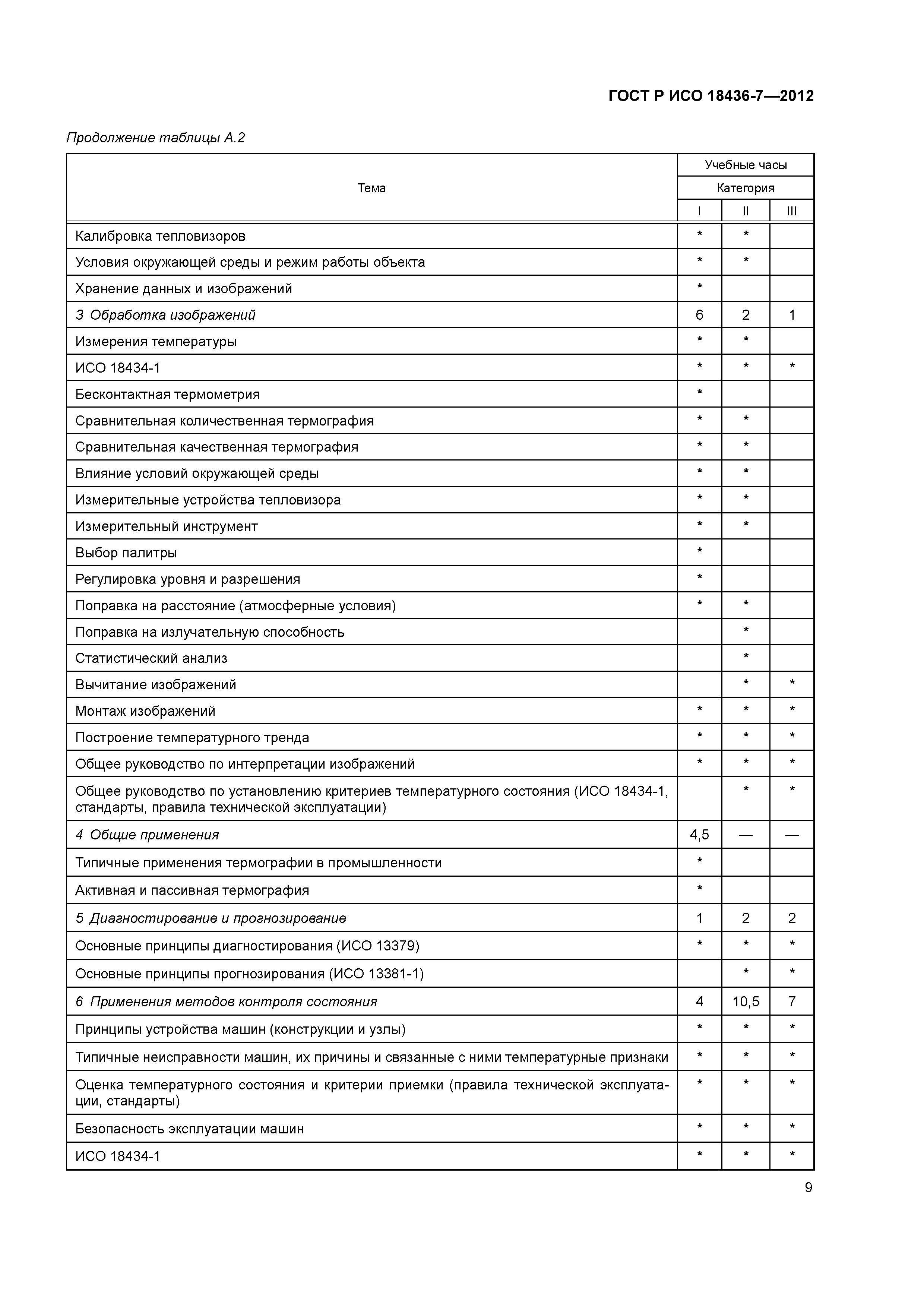 ГОСТ Р ИСО 18436-7—2012

Продолжение таблицы А.2

| Тема | Учебные часы | | |
|---|---|---|---|
| | Категория | | |
| | I | II | III |
| Калибровка тепловизоров | * | * | |
| Условия окружающей среды и режим работы объекта | * | * | |
| Хранение данных и изображений | * | | |
| 3 Обработка изображений | 6 | 2 | 1 |
| Измерения температуры | * | * | |
| ИСО 18434-1 | * | * | * |
| Бесконтактная термометрия | * | | |
| Сравнительная количественная термография | * | * | |
| Сравнительная качественная термография | * | * | |
| Влияние условий окружающей среды | * | * | |
| Измерительные устройства тепловизора | * | * | |
| Измерительный инструмент | * | * | |
| Выбор палитры | * | | |
| Регулировка уровня и разрешения | * | | |
| Поправка на расстояние (атмосферные условия) | * | * | |
| Поправка на излучательную способность | | * | |
| Статистический анализ | | * | |
| Вычитание изображений | | * | * |
| Монтаж изображений | * | * | * |
| Построение температурного тренда | * | * | * |
| Общее руководство по интерпретации изображений | * | * | * |
| Общее руководство по установлению критериев температурного состояния (ИСО 18434-1, стандарты, правила технической эксплуатации) | | * | * |
| 4 Общие применения | 4,5 | — | — |
| Типичные применения термографии в промышленности | * | | |
| Активная и пассивная термография | * | | |
| 5 Диагностирование и прогнозирование | 1 | 2 | 2 |
| Основные принципы диагностирования (ИСО 13379) | * | * | * |
| Основные принципы прогнозирования (ИСО 13381-1) | | * | * |
| 6 Применения методов контроля состояния | 4 | 10,5 | 7 |
| Принципы устройства машин (конструкции и узлы) | * | * | * |
| Типичные неисправности машин, их причины и связанные с ними температурные признаки | * | * | * |
| Оценка температурного состояния и критерии приемки (правила технической эксплуатации, стандарты) | * | * | * |
| Безопасность эксплуатации машин | * | * | * |
| ИСО 18434-1 | * | * | * |

9